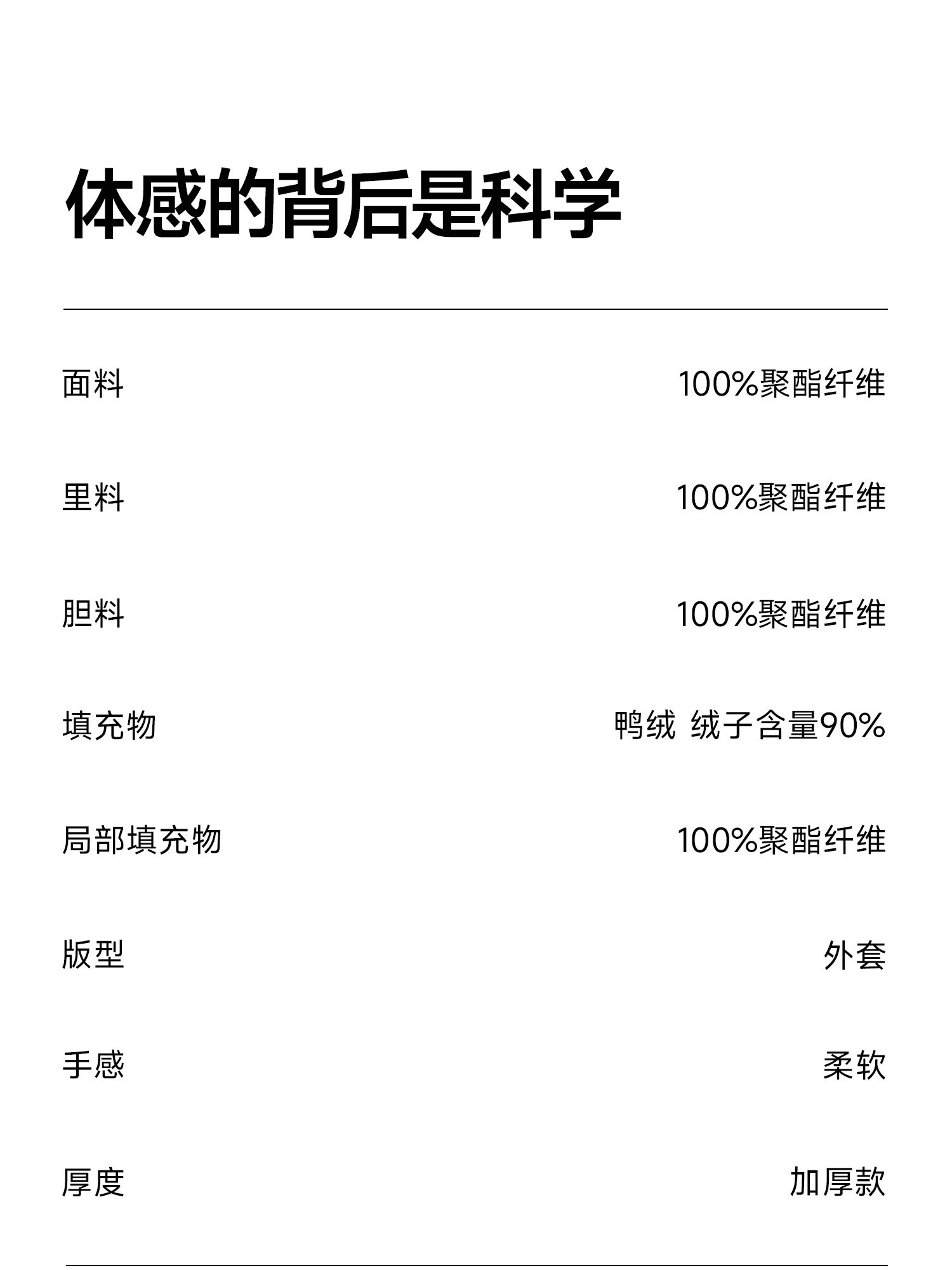 体感的背后是科学

面料 100%聚酯纤维

里料 100%聚酯纤维

胆料 100%聚酯纤维

填充物 鸭绒 绒子含量90%

局部填充物 100%聚酯纤维

版型 外套

手感 柔软

厚度 加厚款